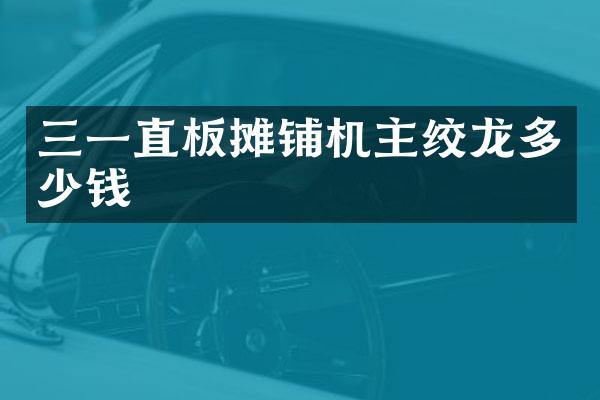 三一直板摊铺机主绞龙多少钱